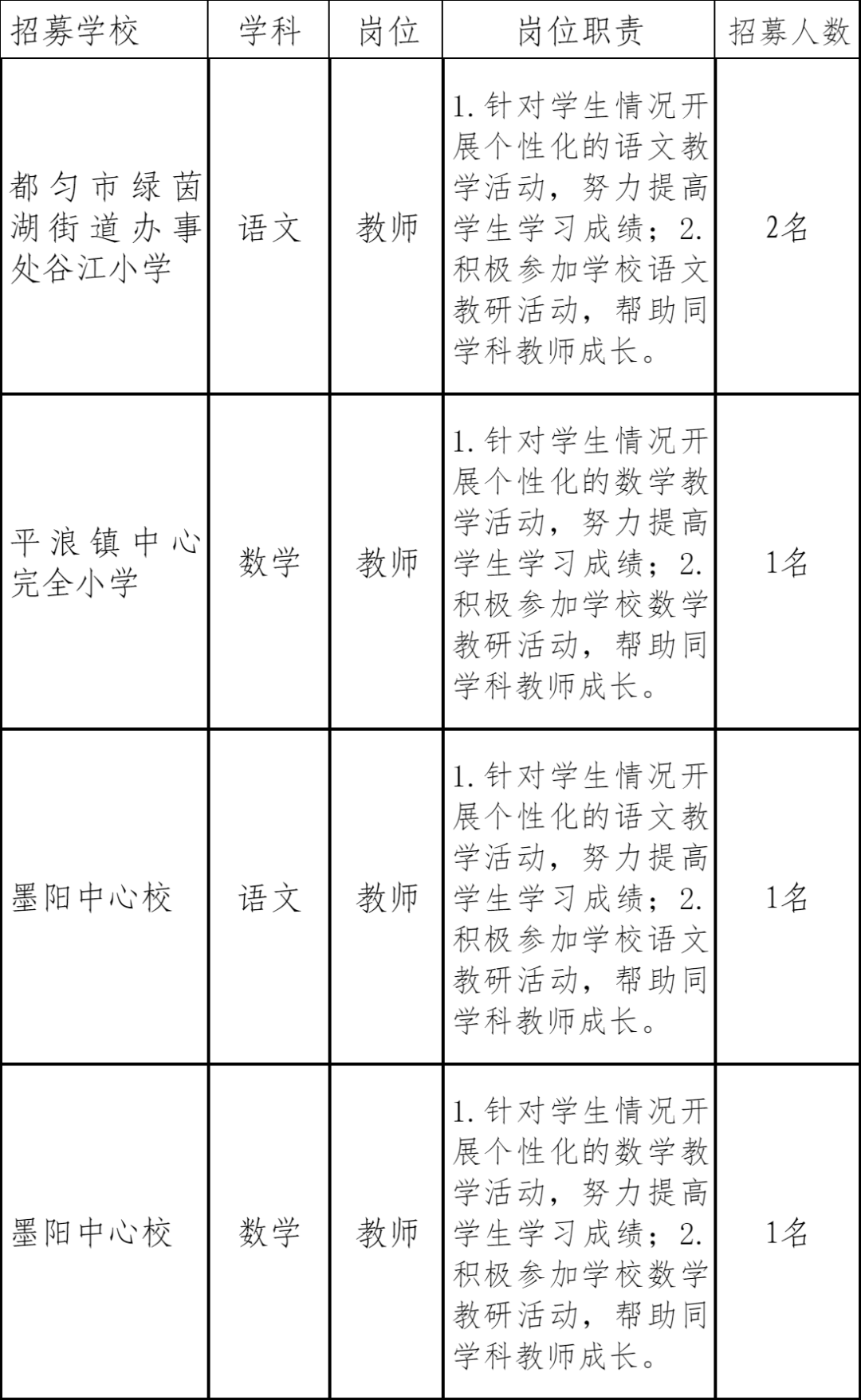 | 招募学校 | 学科 | 岗位 | 岗位职责 | 招募人数 |
|---|---|---|---|---|
| 都匀市绿茵湖街道办事处谷江小学 | 语文 | 教师 | 1.针对学生情况开展个性化的语文教学活动，努力提高学生学习成绩；2.积极参加学校语文教研活动，帮助同学科教师成长。 | 2名 |
| 平浪镇中心完全小学 | 数学 | 教师 | 1.针对学生情况开展个性化的数学教学活动，努力提高学生学习成绩；2.积极参加学校数学教研活动，帮助同学科教师成长。 | 1名 |
| 墨阳中心校 | 语文 | 教师 | 1.针对学生情况开展个性化的语文教学活动，努力提高学生学习成绩；2.积极参加学校语文教研活动，帮助同学科教师成长。 | 1名 |
| 墨阳中心校 | 数学 | 教师 | 1.针对学生情况开展个性化的数学教学活动，努力提高学生学习成绩；2.积极参加学校数学教研活动，帮助同学科教师成长。 | 1名 |